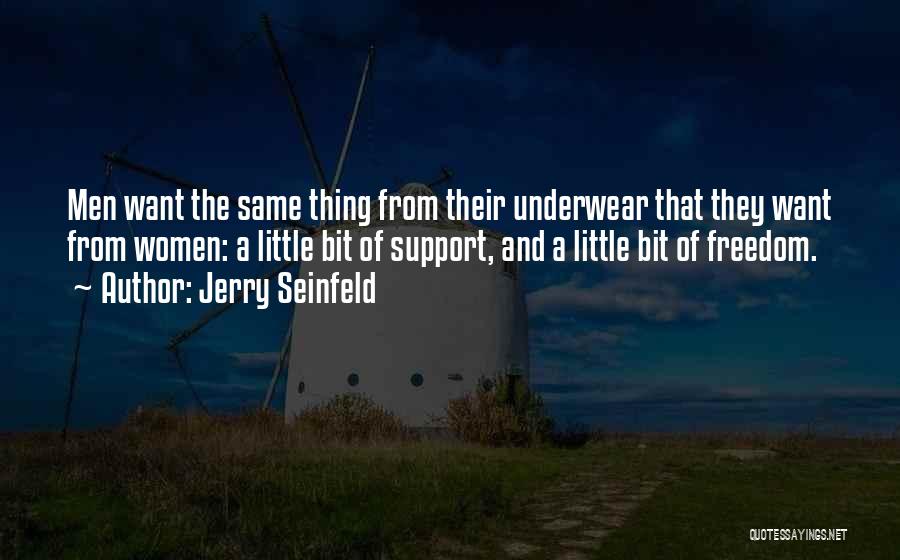 Men want the same thing from their underwear that they want from women: a little bit of support, and a little bit of freedom.
~ Author: Jerry Seinfeld

QUOTESSAYINGS.NET